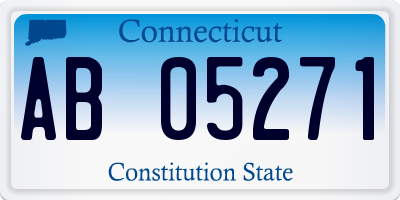 Connecticut

AB 05271

Constitution State